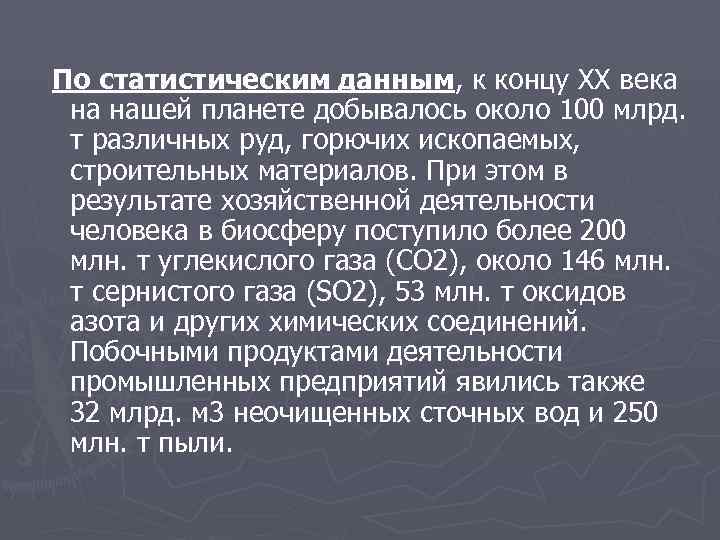 По статистическим данным, к концу XX века на нашей планете добывалось около 100 млрд. т различных руд, горючих ископаемых, строительных материалов. При этом в результате хозяйственной деятельности человека в биосферу поступило более 200 млн. т углекислого газа (CO2), около 146 млн. т сернистого газа (SO2), 53 млн. т оксидов азота и других химических соединений. Побочными продуктами деятельности промышленных предприятий явились также 32 млрд. м3 неочищенных сточных вод и 250 млн. т пыли.